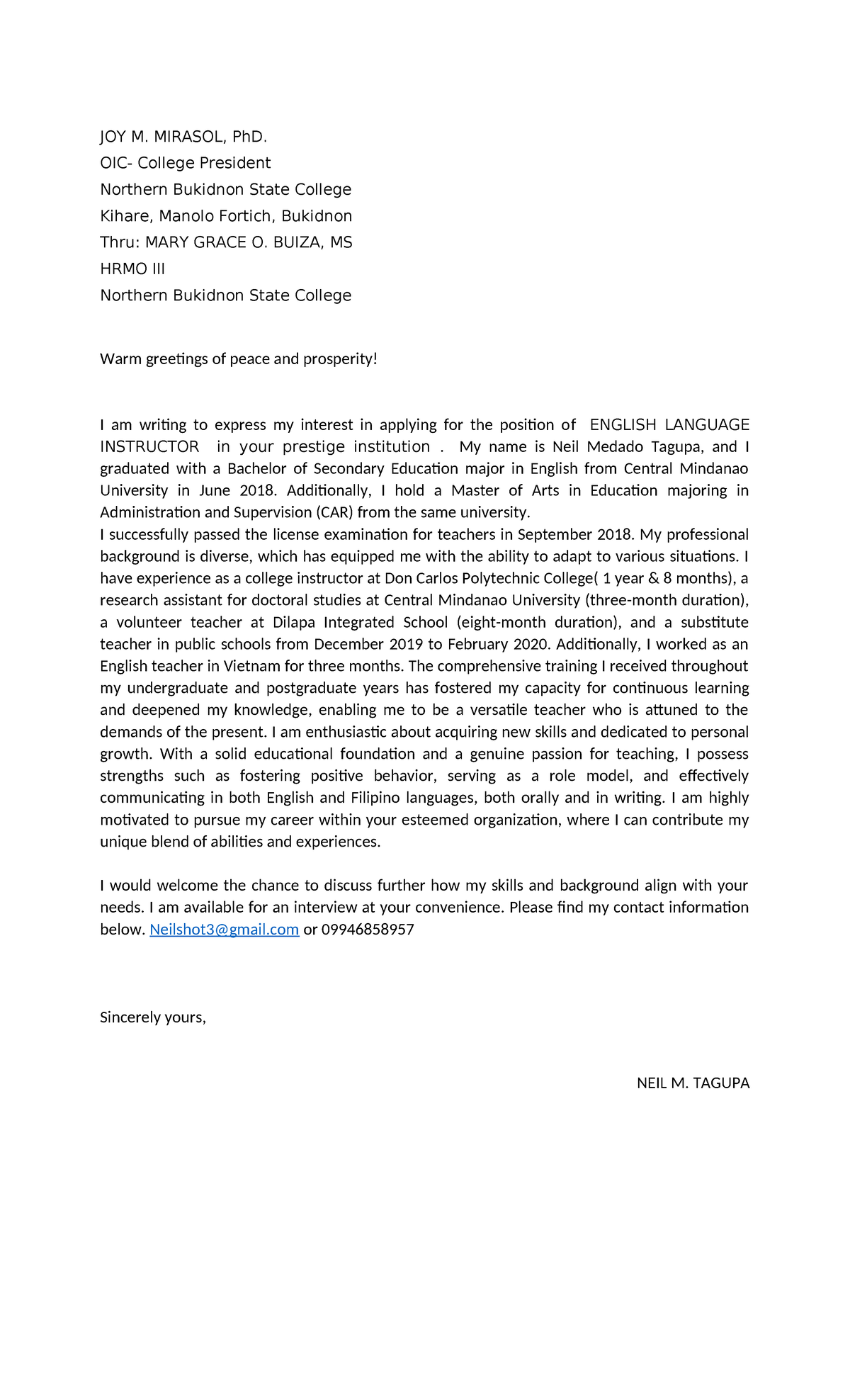 JOY M. MIRASOL, PhD.
OIC- College President
Northern Bukidnon State College
Kihare, Manolo Fortich, Bukidnon
Thru: MARY GRACE O. BUIZA, MS
HRMO III
Northern Bukidnon State College

Warm greetings of peace and prosperity!

I am writing to express my interest in applying for the position of ENGLISH LANGUAGE INSTRUCTOR in your prestige institution . My name is Neil Medado Tagupa, and I graduated with a Bachelor of Secondary Education major in English from Central Mindanao University in June 2018. Additionally, I hold a Master of Arts in Education majoring in Administration and Supervision (CAR) from the same university.
I successfully passed the license examination for teachers in September 2018. My professional background is diverse, which has equipped me with the ability to adapt to various situations. I have experience as a college instructor at Don Carlos Polytechnic College( 1 year & 8 months), a research assistant for doctoral studies at Central Mindanao University (three-month duration), a volunteer teacher at Dilapa Integrated School (eight-month duration), and a substitute teacher in public schools from December 2019 to February 2020. Additionally, I worked as an English teacher in Vietnam for three months. The comprehensive training I received throughout my undergraduate and postgraduate years has fostered my capacity for continuous learning and deepened my knowledge, enabling me to be a versatile teacher who is attuned to the demands of the present. I am enthusiastic about acquiring new skills and dedicated to personal growth. With a solid educational foundation and a genuine passion for teaching, I possess strengths such as fostering positive behavior, serving as a role model, and effectively communicating in both English and Filipino languages, both orally and in writing. I am highly motivated to pursue my career within your esteemed organization, where I can contribute my unique blend of abilities and experiences.

I would welcome the chance to discuss further how my skills and background align with your needs. I am available for an interview at your convenience. Please find my contact information below. Neilshot3@gmail.com or 09946858957

Sincerely yours,

NEIL M. TAGUPA